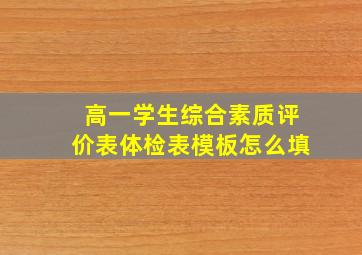 高一学生综合素质评价表体检表模板怎么填